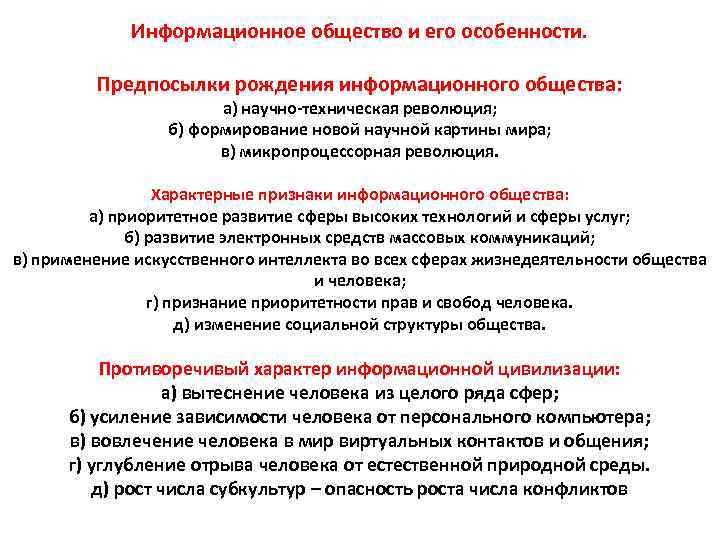 Информационное общество и его особенности.

Предпосылки рождения информационного общества:
а) научно-техническая революция;
б) формирование новой научной картины мира;
в) микропроцессорная революция.

Характерные признаки информационного общества:
а) приоритетное развитие сферы высоких технологий и сферы услуг;
б) развитие электронных средств массовых коммуникаций;
в) применение искусственного интеллекта во всех сферах жизнедеятельности общества и человека;
г) признание приоритетности прав и свобод человека.
д) изменение социальной структуры общества.

Противоречивый характер информационной цивилизации:
а) вытеснение человека из целого ряда сфер;
б) усиление зависимости человека от персонального компьютера;
в) вовлечение человека в мир виртуальных контактов и общения;
г) углубление отрыва человека от естественной природной среды.
д) рост числа субкультур – опасность роста числа конфликтов